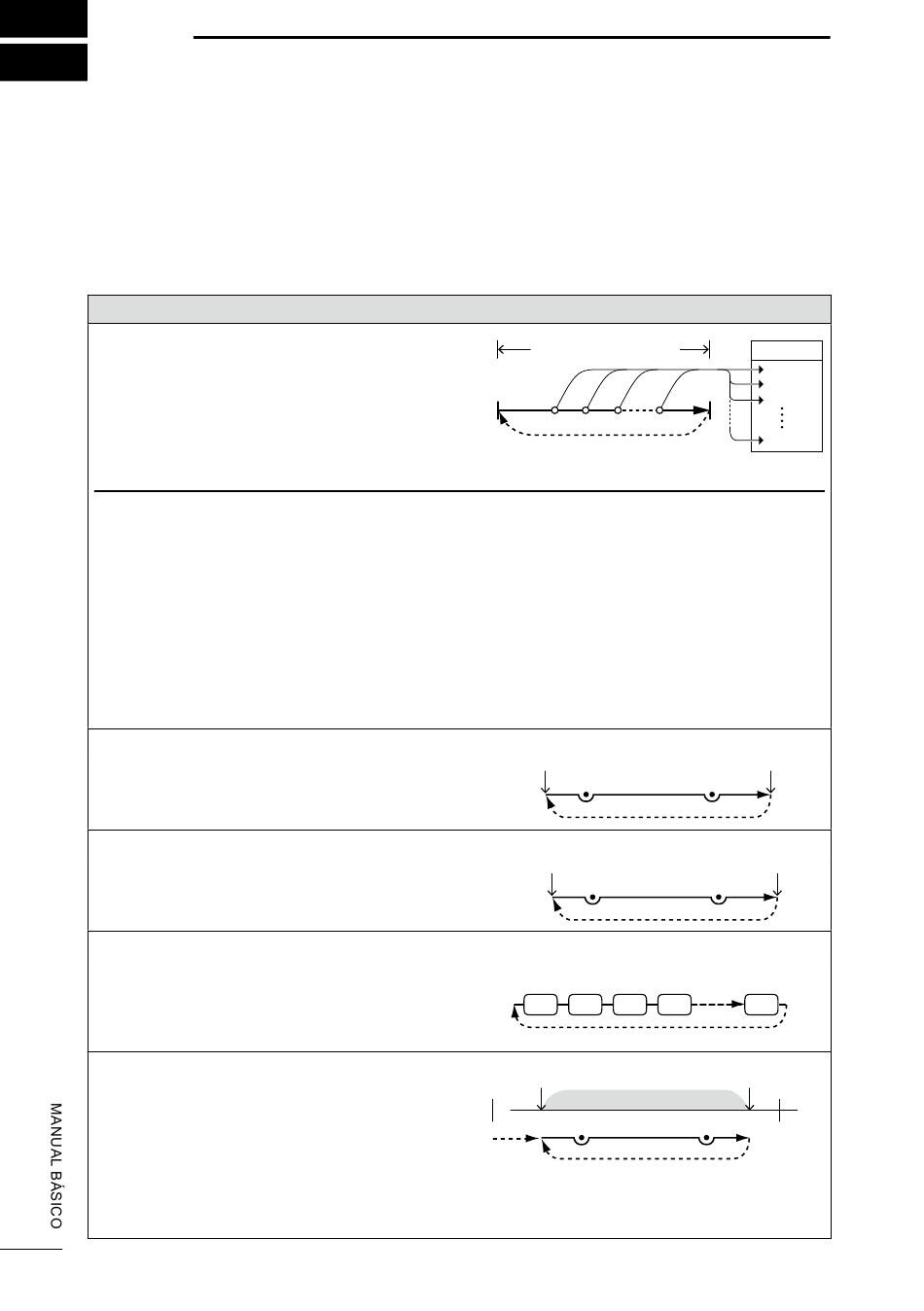 MANUAL BÁSICO